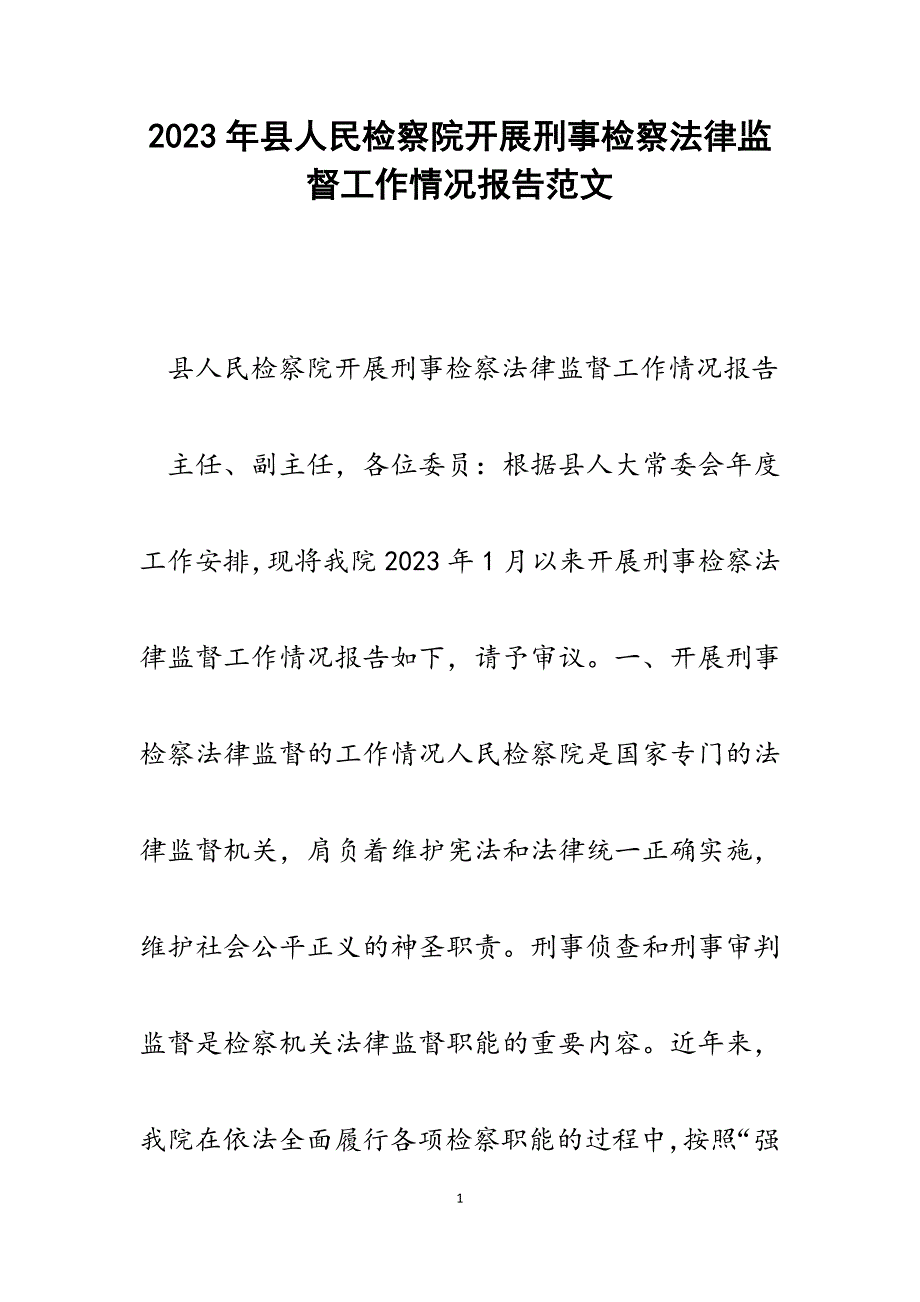 2023年县人民检察院开展刑事检察法律监督工作情况报告范文

县人民检察院开展刑事检察法律监督工作情况报告

主任、副主任，各位委员：根据县人大常委会年度工作安排，现将我院2023年1月以来开展刑事检察法律监督工作情况报告如下，请予审议。一、开展刑事检察法律监督的工作情况人民检察院是国家专门的法律监督机关，肩负着维护宪法和法律统一正确实施，维护社会公平正义的神圣职责。刑事侦查和刑事审判监督是检察机关法律监督职能的重要内容。近年来，我院在依法全面履行各项检察职能的过程中，按照“强

1